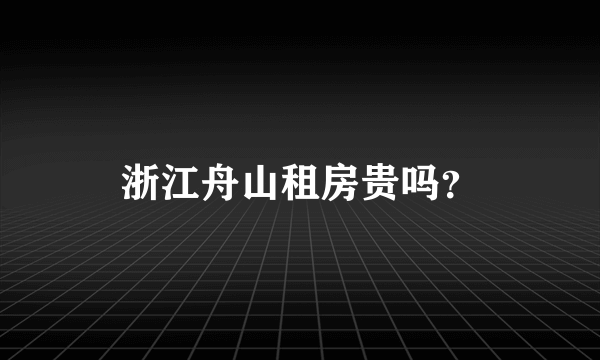 浙江舟山租房贵吗?